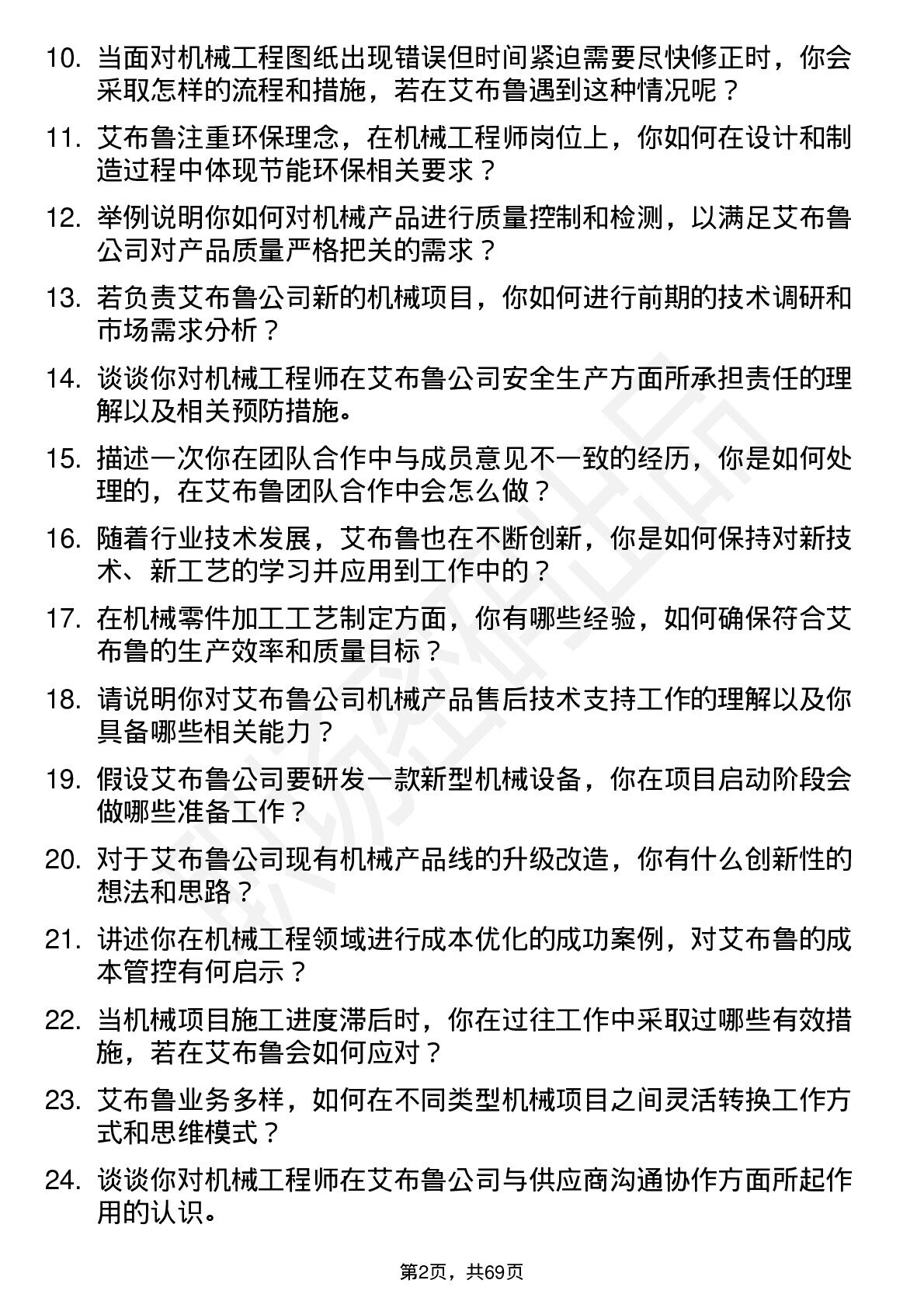 10. 当面对机械工程图纸出现错误但时间紧迫需要尽快修正时，你会采取怎样的流程和措施，若在艾布鲁遇到这种情况呢？

11. 艾布鲁注重环保理念，在机械工程师岗位上，你如何在设计和制造过程中体现节能环保相关要求？

12. 举例说明你如何对机械产品进行质量控制和检测，以满足艾布鲁公司对产品质量严格把关的需求？

13. 若负责艾布鲁公司新的机械项目，你如何进行前期的技术调研和市场需求分析？

14. 谈谈你对机械工程师在艾布鲁公司安全生产方面所承担责任的理解以及相关预防措施。

15. 描述一次你在团队合作中与成员意见不一致的经历，你是如何处理的，在艾布鲁团队合作中会怎么做？

16. 随着行业技术发展，艾布鲁也在不断创新，你是如何保持对新技术、新工艺的学习并应用到工作中的？

17. 在机械零件加工工艺制定方面，你有哪些经验，如何确保符合艾布鲁的生产效率和质量目标？

18. 请说明你对艾布鲁公司机械产品售后技术支持工作的理解以及你具备哪些相关能力？

19. 假设艾布鲁公司要研发一款新型机械设备，你在项目启动阶段会做哪些准备工作？

20. 对于艾布鲁公司现有机械产品线的升级改造，你有什么创新性的想法和思路？

21. 讲述你在机械工程领域进行成本优化的成功案例，对艾布鲁的成本管控有何启示？

22. 当机械项目施工进度滞后时，你在过往工作中采取过哪些有效措施，若在艾布鲁会如何应对？

23. 艾布鲁业务多样，如何在不同类型机械项目之间灵活转换工作方式和思维模式？

24. 谈谈你对机械工程师在艾布鲁公司与供应商沟通协作方面所起作用的认识。

第2页，共69页